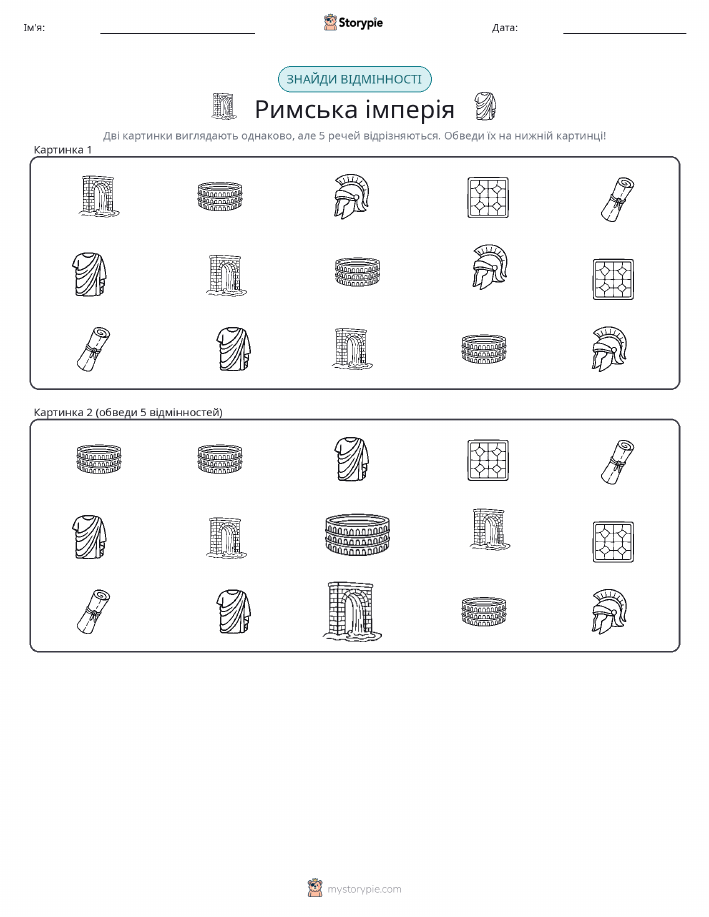 Ім'я:

Storypie

Дата:

ЗНАЙДИ ВІДМІННОСТІ

Римська імперія

Дві картинки виглядають однаково, але 5 речей відрізняються. Обведи їх на нижній картинці!

Картинка 1

Картинка 2 (обведи 5 відмінностей)

mystorypie.com